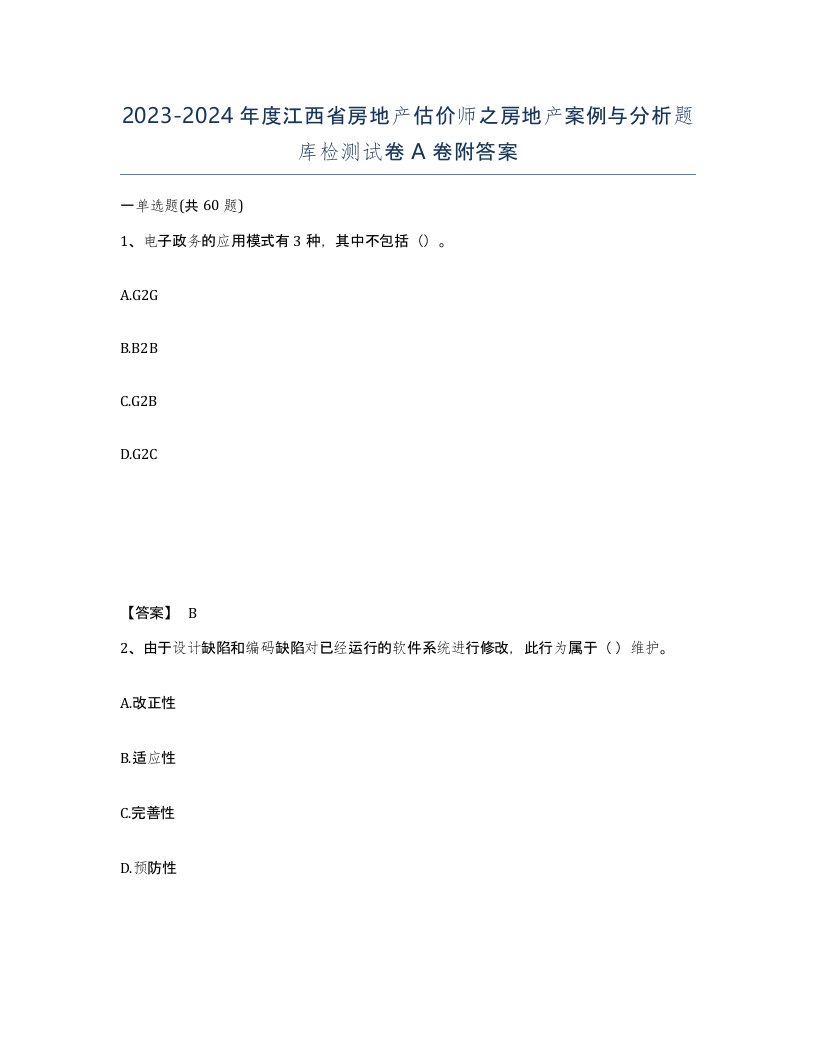 2023-2024年度江西省房地产估价师之房地产案例与分析题库检测试卷A卷附答案

一单选题(共60题)

1、电子政务的应用模式有3种，其中不包括（）。

A.G2G

B.B2B

C.G2B

D.G2C

【答案】 B

2、由于设计缺陷和编码缺陷对已经运行的软件系统进行修改，此行为属于（）维护。

A.改正性

B.适应性

C.完善性

D.预防性